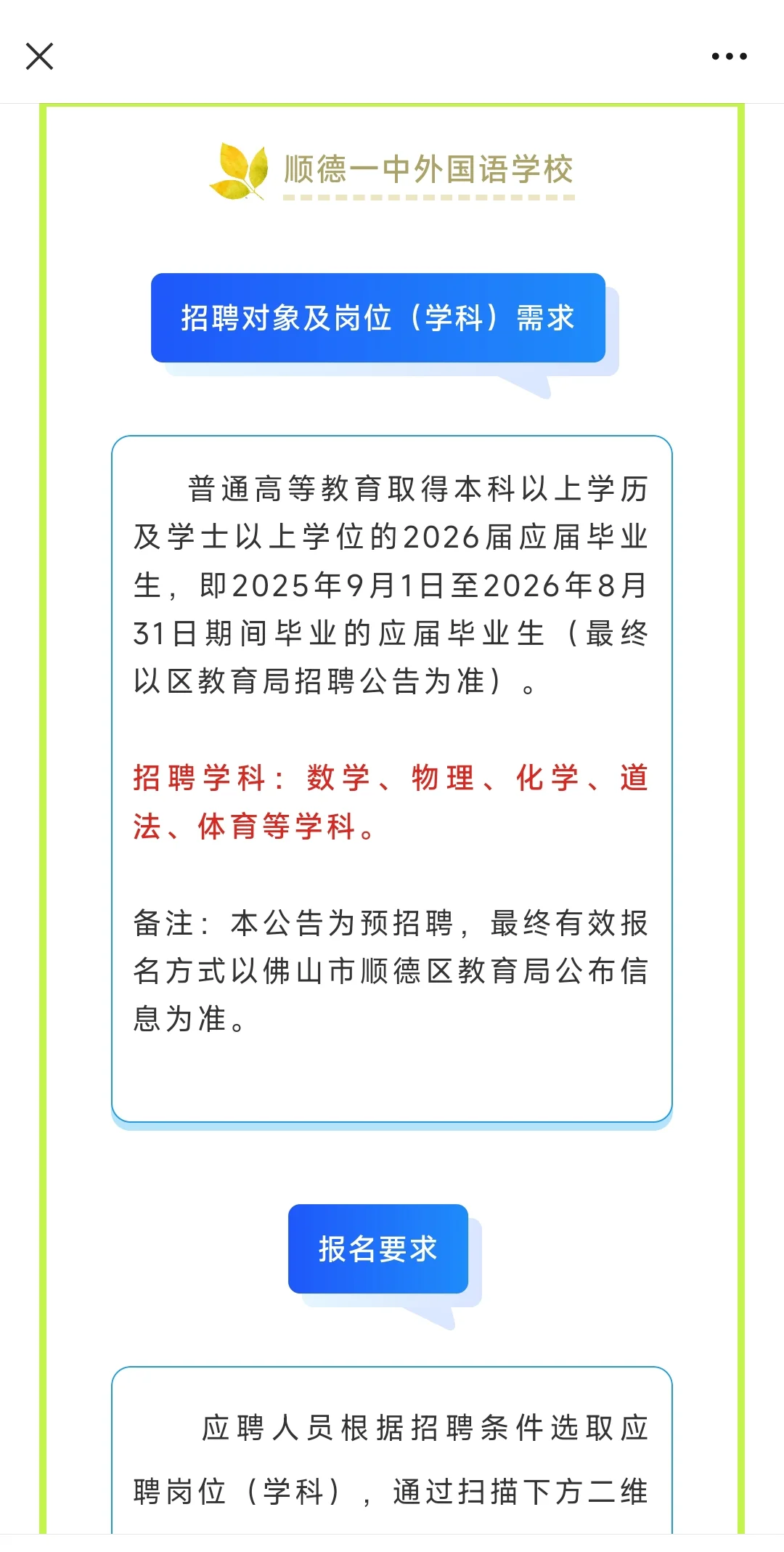 顺德一中外国语学校

招聘对象及岗位（学科）需求

普通高等教育取得本科以上学历及学士以上学位的2026届应届毕业生，即2025年9月1日至2026年8月31日期间毕业的应届毕业生（最终以区教育局招聘公告为准）。

招聘学科：数学、物理、化学、道法、体育等学科。

备注：本公告为预招聘，最终有效报名方式以佛山市顺德区教育局公布信息为准。

报名要求

应聘人员根据招聘条件选取应聘岗位（学科），通过扫描下方二维